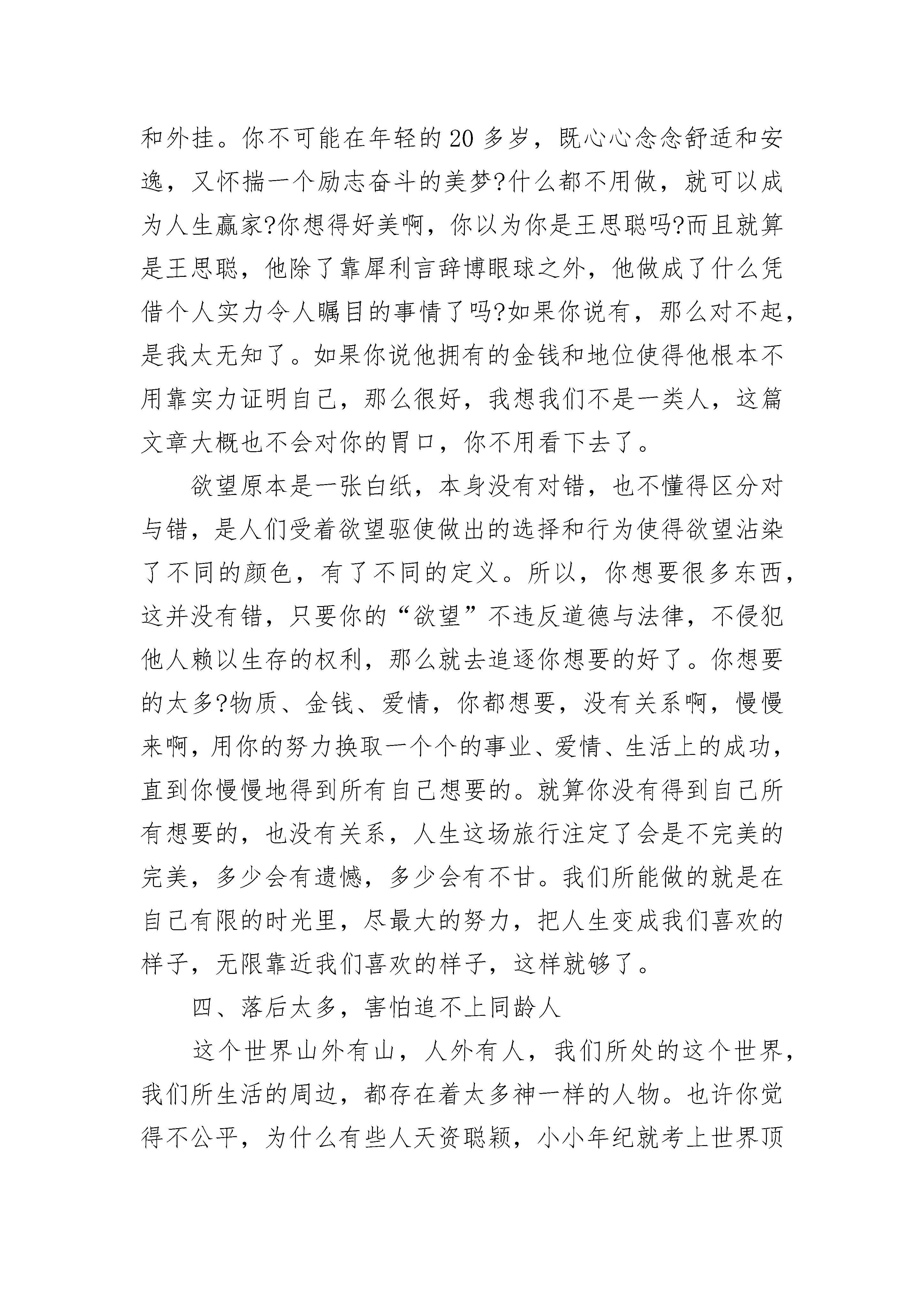 和外挂。你不可能在年轻的 20 多岁，既心心念念舒适和安逸，又怀揣一个励志奋斗的美梦?什么都不用做，就可以成为人生赢家?你想得好美啊，你以为你是王思聪吗?而且就算是王思聪，他除了靠犀利言辞博眼球之外，他做成了什么凭借个人实力令人瞩目的事情了吗?如果你说有，那么对不起，是我太无知了。如果你说他拥有的金钱和地位使得他根本不用靠实力证明自己，那么很好，我想我们不是一类人，这篇文章大概也不会对你的胃口，你不用看下去了。

欲望原本是一张白纸，本身没有对错，也不懂得区分对与错，是人们受着欲望驱使做出的选择和行为使得欲望沾染了不同的颜色，有了不同的定义。所以，你想要很多东西，这并没有错，只要你的“欲望”不违反道德与法律，不侵犯他人赖以生存的权利，那么就去追逐你想要的好了。你想要的太多?物质、金钱、爱情，你都想要，没有关系啊，慢慢来啊，用你的努力换取一个个的事业、爱情、生活上的成功，直到你慢慢地得到所有自己想要的。就算你没有得到自己所有想要的，也没有关系，人生这场旅行注定了会是不完美的完美，多少会有遗憾，多少会有不甘。我们所能做的就是在自己有限的时光里，尽最大的努力，把人生变成我们喜欢的样子，无限靠近我们喜欢的样子，这样就够了。

四、落后太多，害怕追不上同龄人

这个世界山外有山，人外有人，我们所处的这个世界，我们所生活的周边，都存在着太多神一样的人物。也许你觉得不公平，为什么有些人天资聪颖，小小年纪就考上世界顶